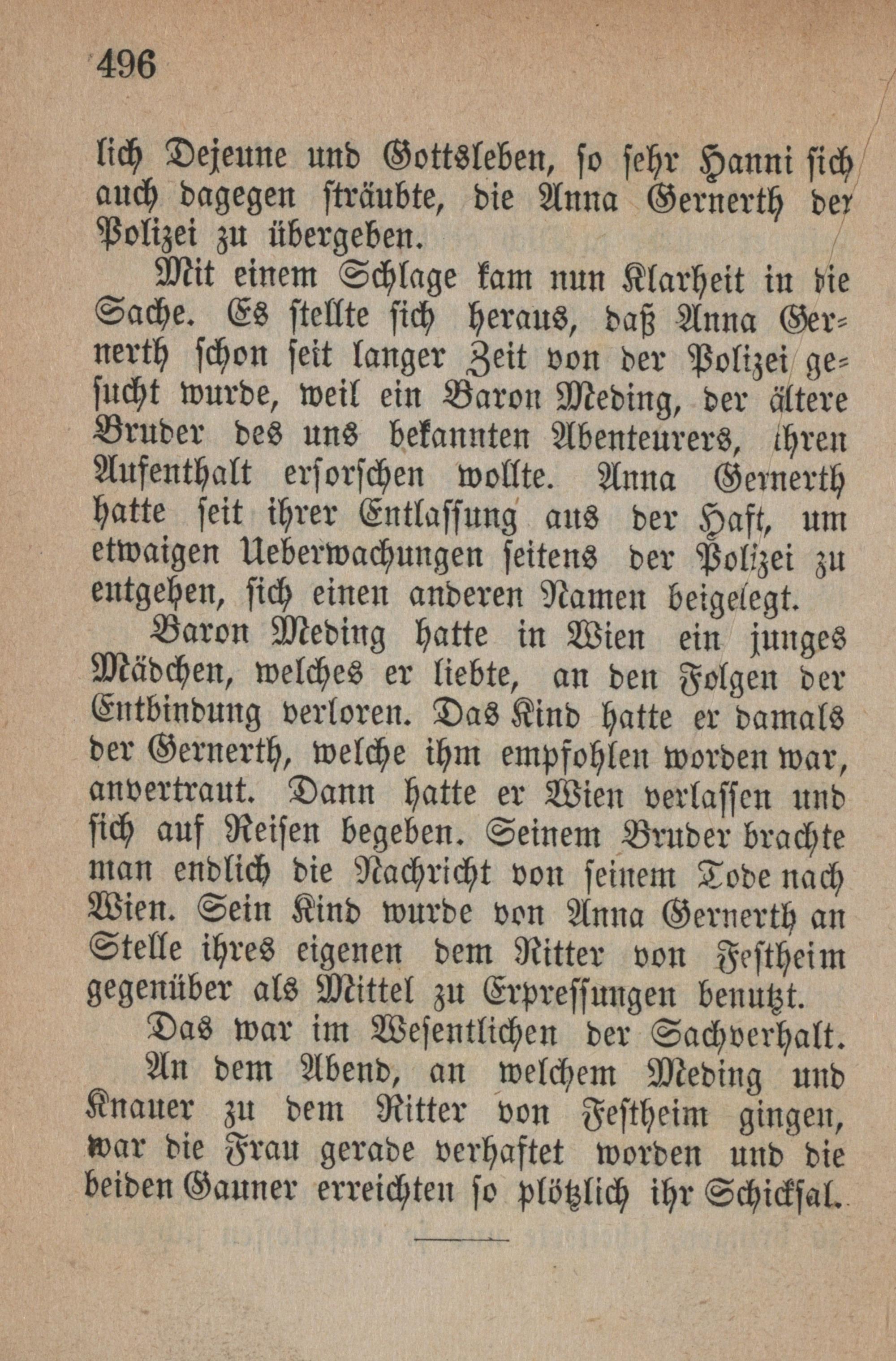 496

lich Dejeune und Gottsleben, so sehr Hanni sich auch dagegen sträubte, die Anna Gernerth der Polizei zu übergeben.

Mit einem Schlage kam nun Klarheit in die Sache. Es stellte sich heraus, daß Anna Gernerth schon seit langer Zeit von der Polizei gesucht wurde, weil ein Baron Meding, der ältere Bruder des uns bekannten Abenteurers, ihren Aufenthalt erforschen wollte. Anna Gernerth hatte seit ihrer Entlassung aus der Haft, um etwaigen Ueberwachungen seitens der Polizei zu entgehen, sich einen anderen Namen beigelegt.

Baron Meding hatte in Wien ein junges Mädchen, welches er liebte, an den Folgen der Entbindung verloren. Das Kind hatte er damals der Gernerth, welche ihm empfohlen worden war, anvertraut. Dann hatte er Wien verlassen und sich auf Reisen begeben. Seinem Bruder brachte man endlich die Nachricht von seinem Tode nach Wien. Sein Kind wurde von Anna Gernerth an Stelle ihres eigenen dem Ritter von Festheim gegenüber als Mittel zu Erpressungen benutzt.

Das war im Wesentlichen der Sachverhalt.

An dem Abend, an welchem Meding und Knauer zu dem Ritter von Festheim gingen, war die Frau gerade verhaftet worden und die beiden Gauner erreichten so plötzlich ihr Schicksal.